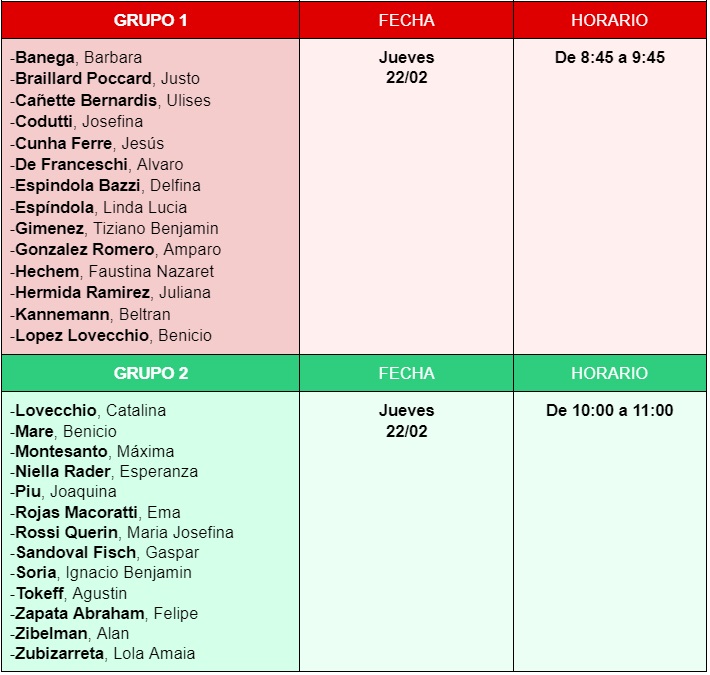 | GRUPO 1 | FECHA | HORARIO |
|---|---|---|
| -Banega, Barbara<br>-Braillard Poccard, Justo<br>-Cañette Bernardis, Ulises<br>-Codutti, Josefina<br>-Cunha Ferre, Jesús<br>-De Franceschi, Alvaro<br>-Espindola Bazzi, Delfina<br>-Espíndola, Linda Lucia<br>-Gimenez, Tiziano Benjamin<br>-Gonzalez Romero, Amparo<br>-Hechem, Faustina Nazaret<br>-Hermida Ramirez, Juliana<br>-Kannemann, Beltran<br>-Lopez Lovecchio, Benicio | Jueves 22/02 | De 8:45 a 9:45 |
| GRUPO 2 | FECHA | HORARIO |
| -Lovecchio, Catalina<br>-Mare, Benicio<br>-Montesanto, Máxima<br>-Niella Rader, Esperanza<br>-Piu, Joaquina<br>-Rojas Macoratti, Ema<br>-Rossi Querin, Maria Josefina<br>-Sandoval Fisch, Gaspar<br>-Soria, Ignacio Benjamin<br>-Tokeff, Agustin<br>-Zapata Abraham, Felipe<br>-Zibelman, Alan<br>-Zubizarreta, Lola Amaia | Jueves 22/02 | De 10:00 a 11:00 |